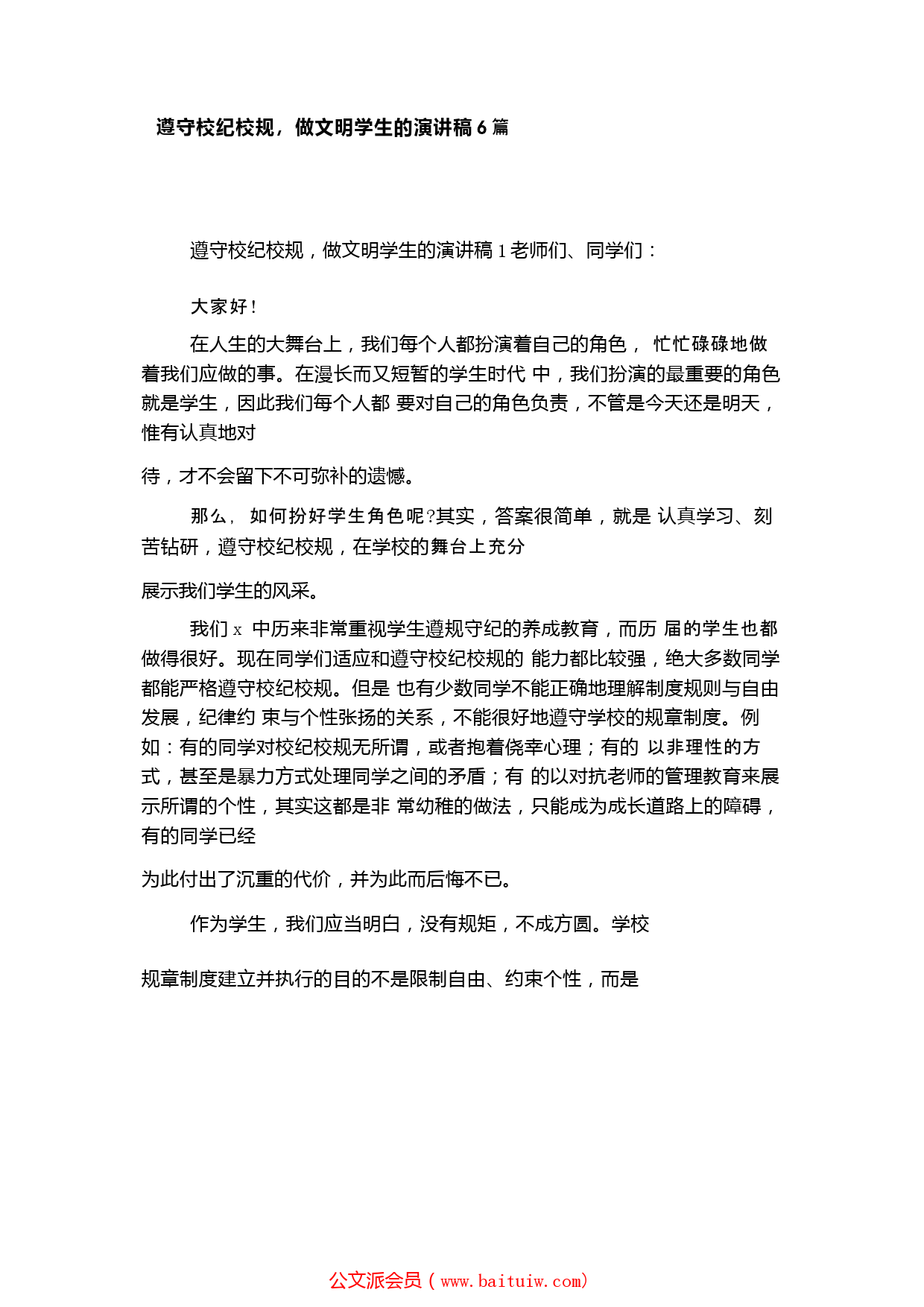 遵守校纪校规，做文明学生的演讲稿 6 篇

遵守校纪校规，做文明学生的演讲稿 1 老师们、同学们：

大家好！

在人生的大舞台上，我们每个人都扮演着自己的角色， 忙忙碌碌地做着我们应做的事。在漫长而又短暂的学生时代 中，我们扮演的最重要的角色就是学生，因此我们每个人都 要对自己的角色负责，不管是今天还是明天，惟有认真地对

待，才不会留下不可弥补的遗憾。

那么， 如何扮好学生角色呢?其实，答案很简单，就是 认真学习、刻苦钻研，遵守校纪校规，在学校的舞台上充分

展示我们学生的风采。

我们 x 中历来非常重视学生遵规守纪的养成教育，而历 届的学生也都做得很好。现在同学们适应和遵守校纪校规的 能力都比较强，绝大多数同学都能严格遵守校纪校规。但是 也有少数同学不能正确地理解制度规则与自由发展，纪律约 束与个性张扬的关系，不能很好地遵守学校的规章制度。例如：有的同学对校纪校规无所谓，或者抱着侥幸心理；有的 以非理性的方式，甚至是暴力方式处理同学之间的矛盾；有 的以对抗老师的管理教育来展示所谓的个性，其实这都是非 常幼稚的做法，只能成为成长道路上的障碍，有的同学已经

为此付出了沉重的代价，并为此而后悔不已。

作为学生，我们应当明白，没有规矩，不成方圆。学校

规章制度建立并执行的目的不是限制自由、约束个性，而是

公文派会员（www.baituiw.com）